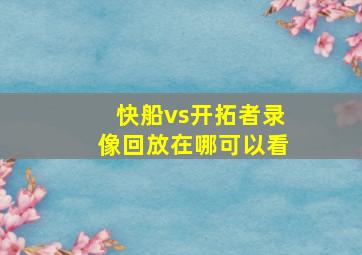 快船vs开拓者录像回放在哪可以看